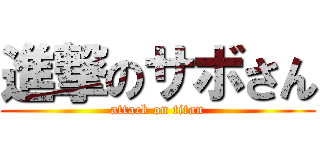 進撃のサボさん
attack on titan